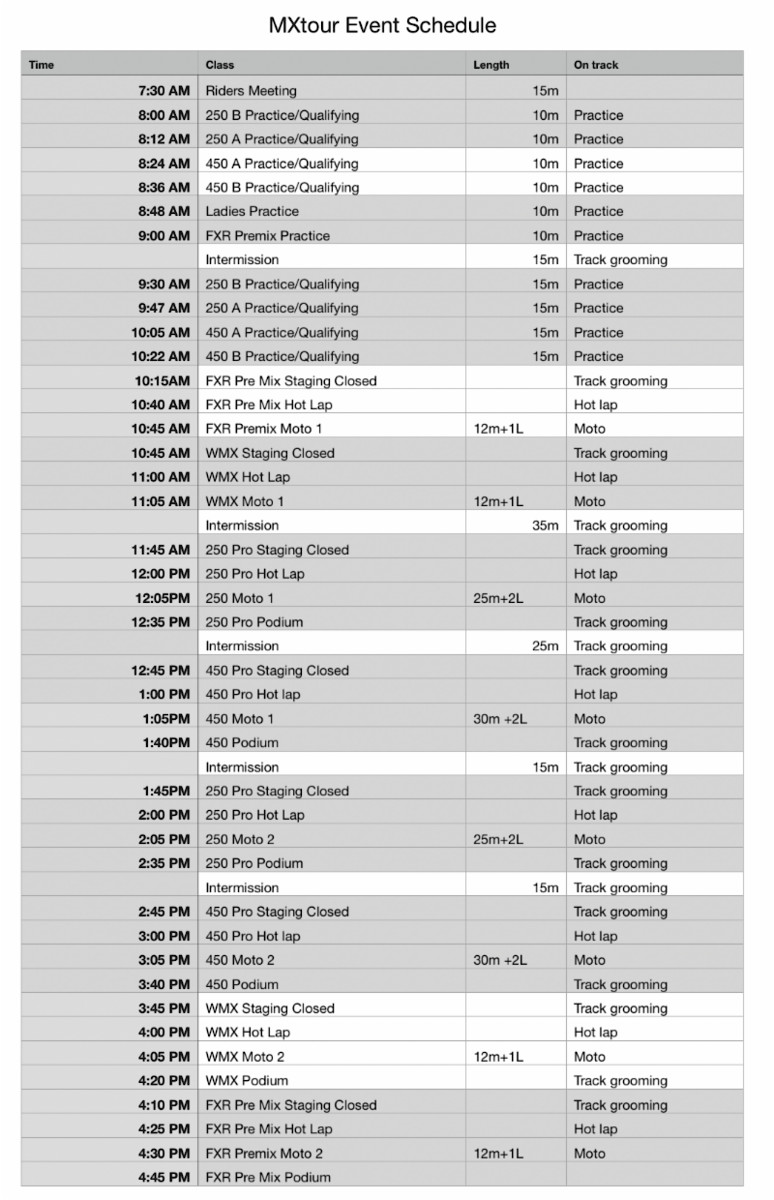 MXtour Event Schedule

| Time | Class | Length | On track |
|---|---|---|---|
| 7:30 AM | Riders Meeting | 15m | |
| 8:00 AM | 250 B Practice/Qualifying | 10m | Practice |
| 8:12 AM | 250 A Practice/Qualifying | 10m | Practice |
| 8:24 AM | 450 A Practice/Qualifying | 10m | Practice |
| 8:36 AM | 450 B Practice/Qualifying | 10m | Practice |
| 8:48 AM | Ladies Practice | 10m | Practice |
| 9:00 AM | FXR Premix Practice | 10m | Practice |
| | Intermission | 15m | Track grooming |
| 9:30 AM | 250 B Practice/Qualifying | 15m | Practice |
| 9:47 AM | 250 A Practice/Qualifying | 15m | Practice |
| 10:05 AM | 450 A Practice/Qualifying | 15m | Practice |
| 10:22 AM | 450 B Practice/Qualifying | 15m | Practice |
| 10:15AM | FXR Pre Mix Staging Closed | | Track grooming |
| 10:40 AM | FXR Pre Mix Hot Lap | | Hot lap |
| 10:45 AM | FXR Premix Moto 1 | 12m+1L | Moto |
| 10:45 AM | WMX Staging Closed | | Track grooming |
| 11:00 AM | WMX Hot Lap | | Hot lap |
| 11:05 AM | WMX Moto 1 | 12m+1L | Moto |
| | Intermission | 35m | Track grooming |
| 11:45 AM | 250 Pro Staging Closed | | Track grooming |
| 12:00 PM | 250 Pro Hot Lap | | Hot lap |
| 12:05PM | 250 Moto 1 | 25m+2L | Moto |
| 12:35 PM | 250 Pro Podium | | Track grooming |
| | Intermission | 25m | Track grooming |
| 12:45 PM | 450 Pro Staging Closed | | Track grooming |
| 1:00 PM | 450 Pro Hot lap | | Hot lap |
| 1:05PM | 450 Moto 1 | 30m +2L | Moto |
| 1:40PM | 450 Podium | | Track grooming |
| | Intermission | 15m | Track grooming |
| 1:45PM | 250 Pro Staging Closed | | Track grooming |
| 2:00 PM | 250 Pro Hot Lap | | Hot lap |
| 2:05 PM | 250 Moto 2 | 25m+2L | Moto |
| 2:35 PM | 250 Pro Podium | | Track grooming |
| | Intermission | 15m | Track grooming |
| 2:45 PM | 450 Pro Staging Closed | | Track grooming |
| 3:00 PM | 450 Pro Hot lap | | Hot lap |
| 3:05 PM | 450 Moto 2 | 30m +2L | Moto |
| 3:40 PM | 450 Podium | | Track grooming |
| 3:45 PM | WMX Staging Closed | | Track grooming |
| 4:00 PM | WMX Hot Lap | | Hot lap |
| 4:05 PM | WMX Moto 2 | 12m+1L | Moto |
| 4:20 PM | WMX Podium | | Track grooming |
| 4:10 PM | FXR Pre Mix Staging Closed | | Track grooming |
| 4:25 PM | FXR Pre Mix Hot Lap | | Hot lap |
| 4:30 PM | FXR Premix Moto 2 | 12m+1L | Moto |
| 4:45 PM | FXR Pre Mix Podium | | |